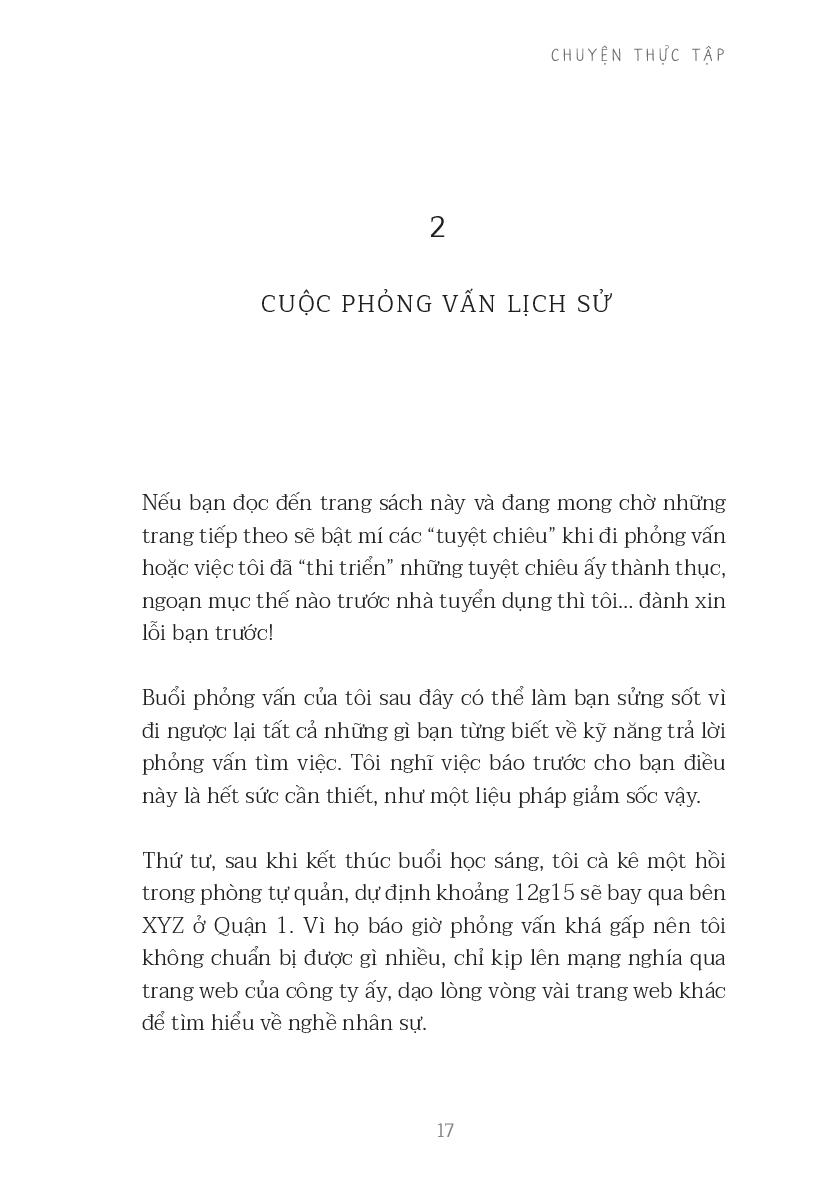 CHUYỆN THỰC TẬP

2

CUỘC PHỎNG VẤN LỊCH SỬ

Nếu bạn đọc đến trang sách này và đang mong chờ những trang tiếp theo sẽ bật mí các "tuyệt chiêu" khi đi phỏng vấn hoặc việc tôi đã "thi triển" những tuyệt chiêu ấy thành thục, ngoạn mục thế nào trước nhà tuyển dụng thì tôi... đành xin lỗi bạn trước!

Buổi phỏng vấn của tôi sau đây có thể làm bạn sửng sốt vì đi ngược lại tất cả những gì bạn từng biết về kỹ năng trả lời phỏng vấn tìm việc. Tôi nghĩ việc báo trước cho bạn điều này là hết sức cần thiết, như một liệu pháp giảm sốc vậy.

Thứ tư, sau khi kết thúc buổi học sáng, tôi cà kê một hồi trong phòng tự quản, dự định khoảng 12g15 sẽ bay qua bên XYZ ở Quận 1. Vì họ báo giờ phỏng vấn khá gấp nên tôi không chuẩn bị được gì nhiều, chỉ kịp lên mạng nghía qua trang web của công ty ấy, dạo lòng vòng vài trang web khác để tìm hiểu về nghề nhân sự.

17